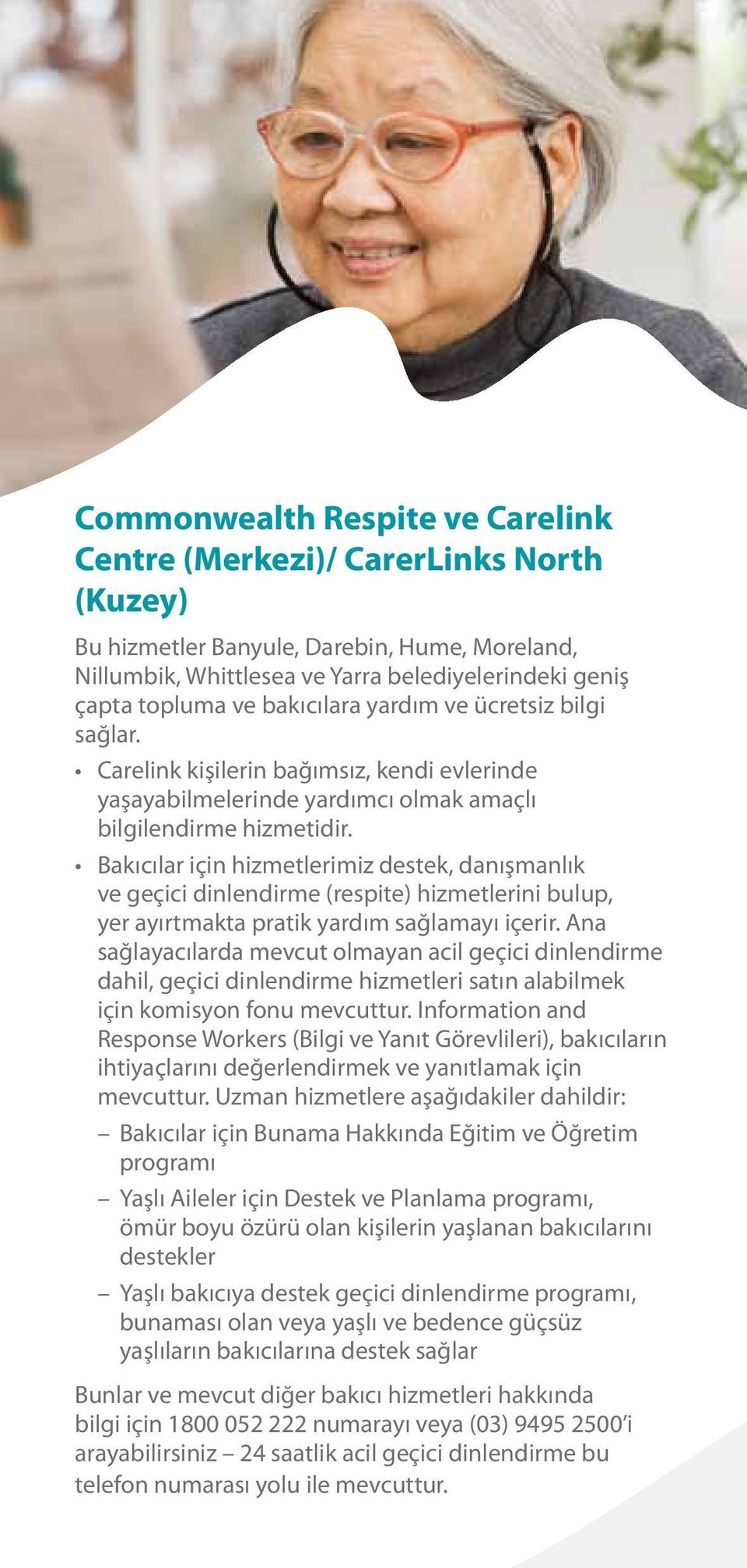 Commonwealth Respite ve Carelink Centre (Merkezi)/ CarerLinks North (Kuzey)

Bu hizmetler Banyule, Darebin, Hume, Moreland, Nillumbik, Whittlesea ve Yarra belediyelerindeki geniş çapta topluma ve bakıcılara yardım ve ücretsiz bilgi sağlar.

• Carelink kişilerin bağımsız, kendi evlerinde yaşayabilmelerinde yardımcı olmak amaçlı bilgilendirme hizmetidir.

• Bakıcılar için hizmetlerimiz destek, danışmanlık ve geçici dinlendirme (respite) hizmetlerini bulup, yer ayırtmakta pratik yardım sağlamayı içerir. Ana sağlayacılarda mevcut olmayan acil geçici dinlendirme dahil, geçici dinlendirme hizmetleri satın alabilmek için komisyon fonu mevcuttur. Information and Response Workers (Bilgi ve Yanıt Görevlileri), bakıcıların ihtiyaçlarını değerlendirmek ve yanıtlamak için mevcuttur. Uzman hizmetlere aşağıdakiler dahildir:

– Bakıcılar için Bunama Hakkında Eğitim ve Öğretim programı

– Yaşlı Aileler için Destek ve Planlama programı, ömür boyu özürü olan kişilerin yaşlanan bakıcılarını destekler

– Yaşlı bakıcıya destek geçici dinlendirme programı, bunaması olan veya yaşlı ve bedence güçsüz yaşlıların bakıcılarına destek sağlar

Bunlar ve mevcut diğer bakıcı hizmetleri hakkında bilgi için 1800 052 222 numarayı veya (03) 9495 2500'i arayabilirsiniz – 24 saatlik acil geçici dinlendirme bu telefon numarası yolu ile mevcuttur.